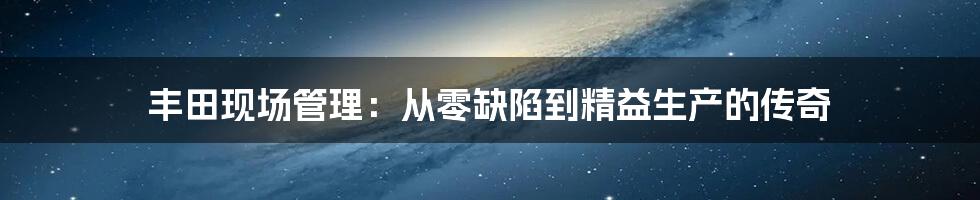 丰田现场管理：从零缺陷到精益生产的传奇